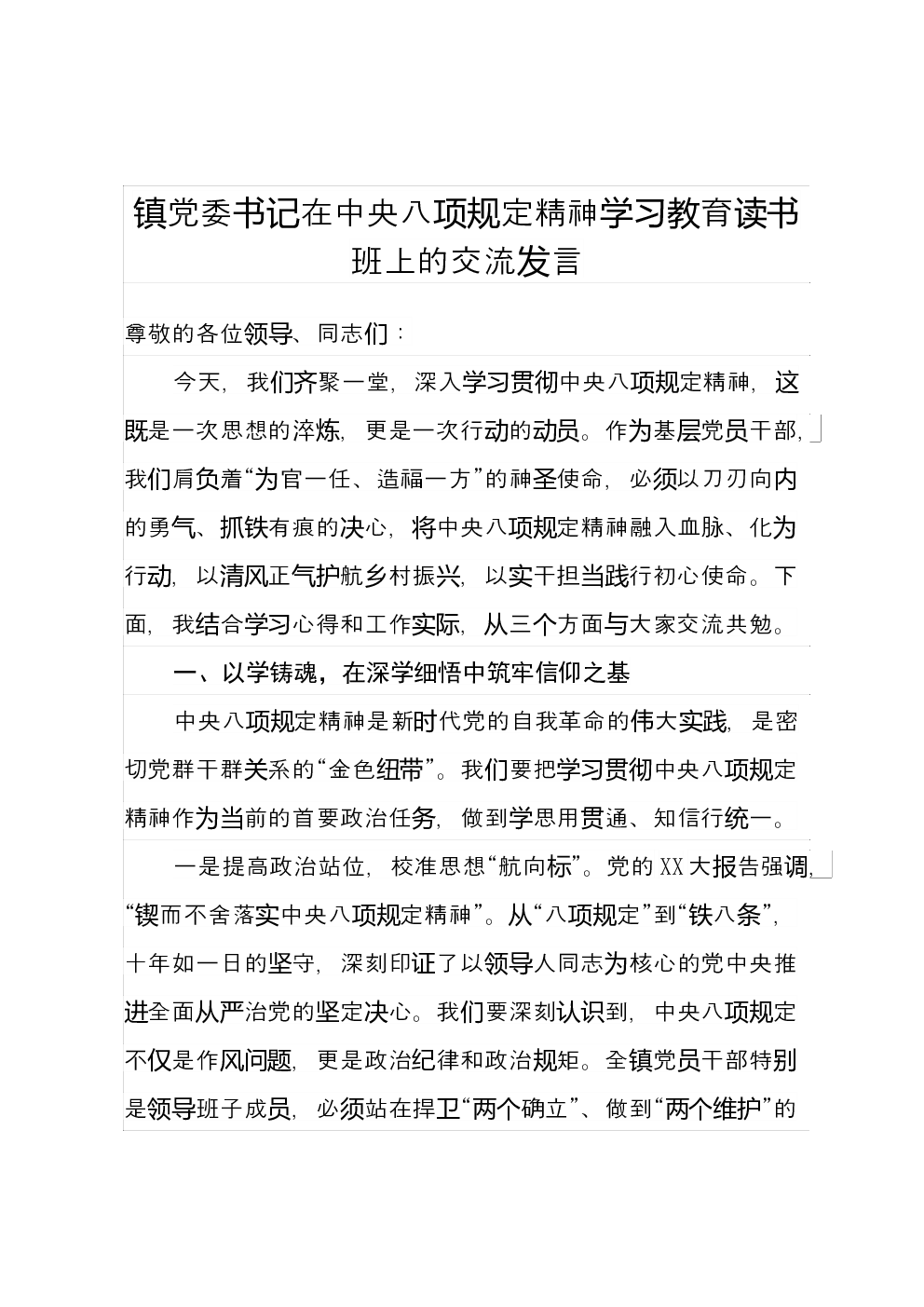 镇党委书记在中央八项规定精神学习教育读书班上的交流发言

尊敬的各位领导、同志们：

今天，我们齐聚一堂，深入学习贯彻中央八项规定精神，这既是一次思想的淬炼，更是一次行动的动员。作为基层党员干部，我们肩负着“为官一任、造福一方”的神圣使命，必须以刀刃向内的勇气、抓铁有痕的决心，将中央八项规定精神融入血脉、化为行动，以清风正气护航乡村振兴，以实干担当践行初心使命。下面，我结合学习心得和工作实际，从三个方面与大家交流共勉。

一、以学铸魂，在深学细悟中筑牢信仰之基

中央八项规定精神是新时代党的自我革命的伟大实践，是密切党群干群关系的“金色纽带”。我们要把学习贯彻中央八项规定精神作为当前的首要政治任务，做到学思用贯通、知信行统一。

一是提高政治站位，校准思想“航向标”。党的XX大报告强调，“锲而不舍落实中央八项规定精神”。从“八项规定”到“铁八条”，十年如一日的坚守，深刻印证了以领导人同志为核心的党中央推进全面从严治党的坚定决心。我们要深刻认识到，中央八项规定不仅是作风问题，更是政治纪律和政治规矩。全镇党员干部特别是领导班子成员，必须站在捍卫“两个确立”、做到“两个维护”的